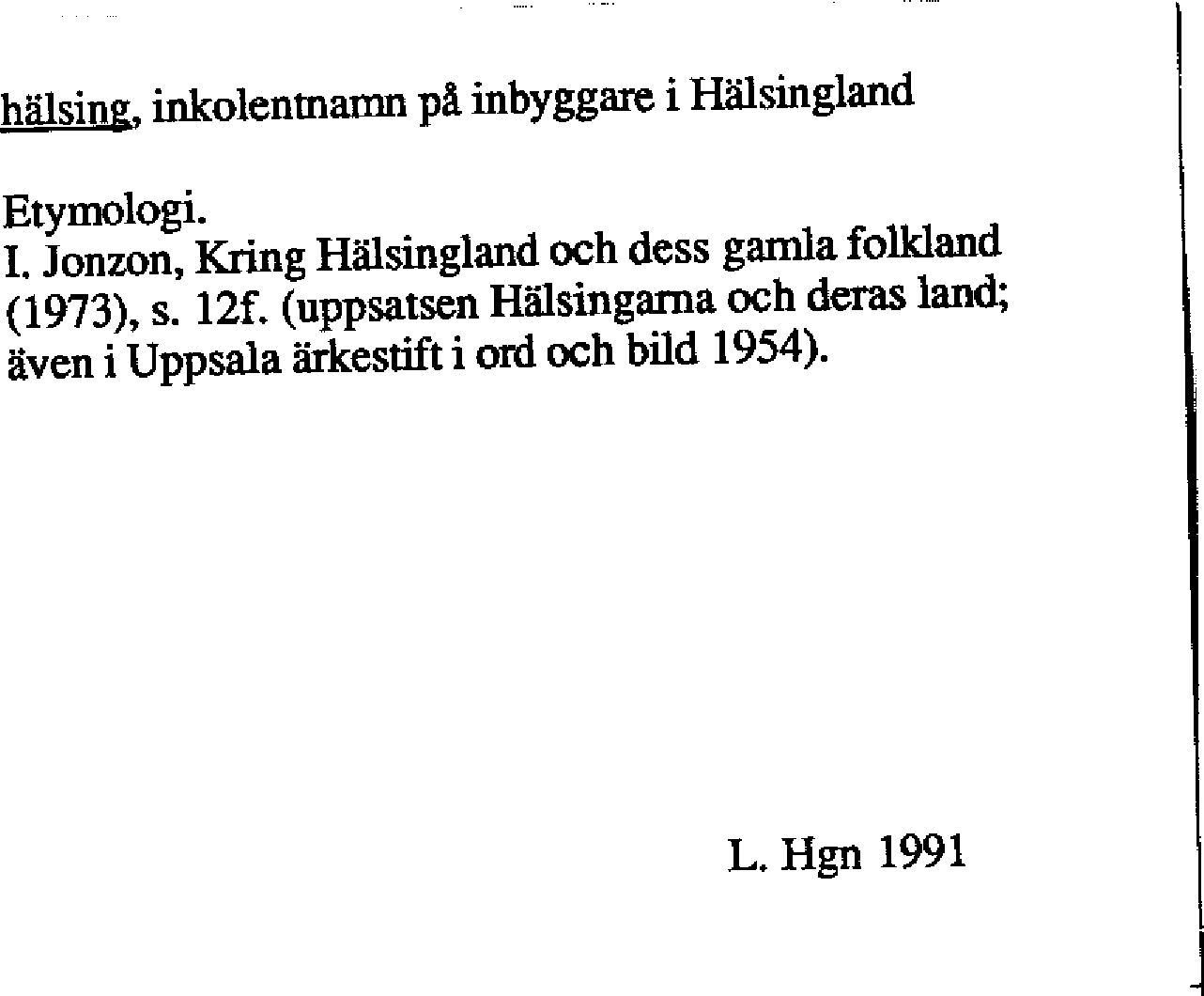 hälsing, inkolentnamn på inbyggare i Hälsingland

Etymologi.
I. Jonzon, Kring Hälsingland och dess gamla folkland (1973), s. 12f. (uppsatsen Hälsingarna och deras land; även i Uppsala ärkestift i ord och bild 1954).

L. Hgn 1991